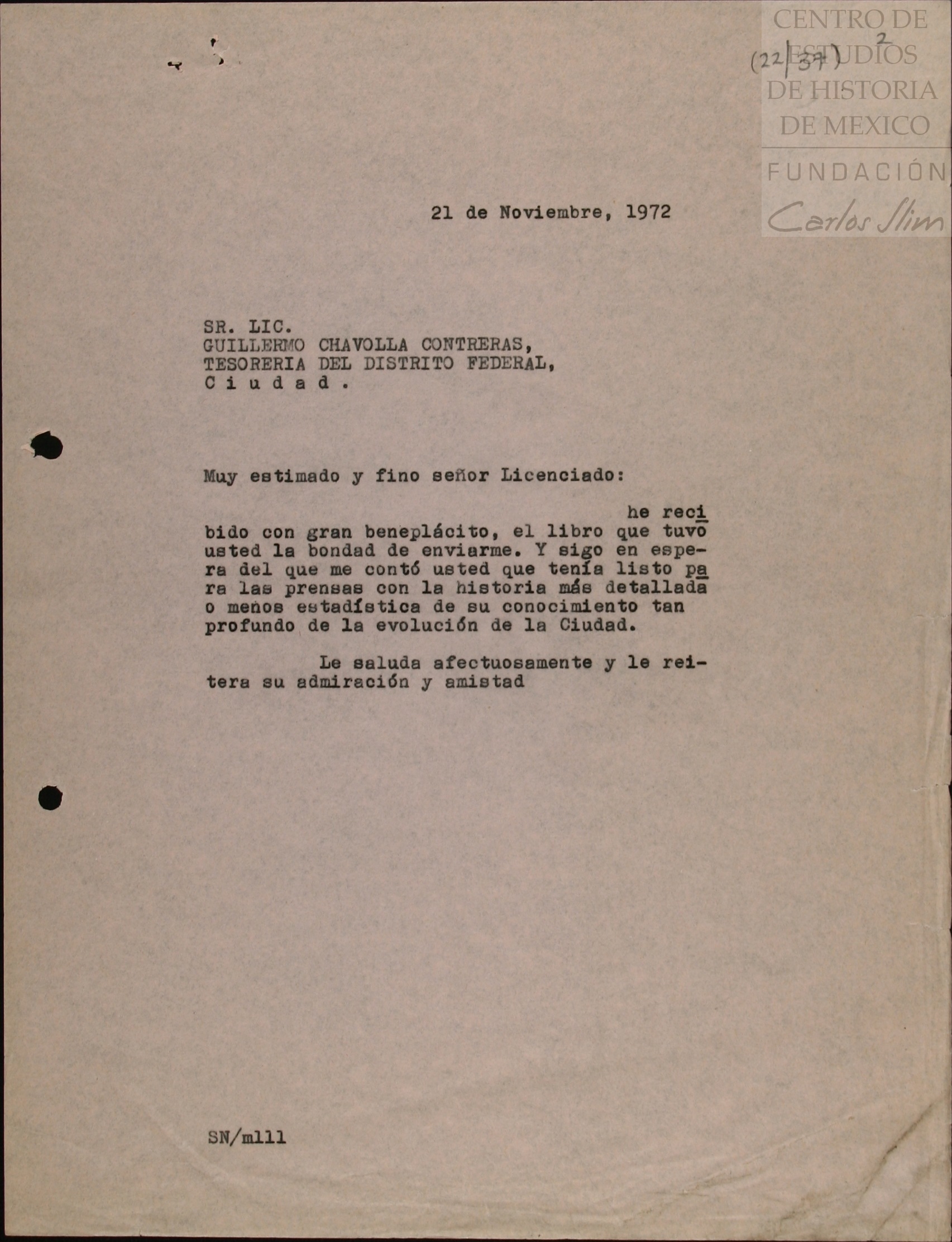 CENTRO DE ESTUDIOS DE HISTORIA DE MEXICO
FUNDACIÓN
Carlos Slim

(22|37) 2

21 de Noviembre, 1972

SR. LIC.
GUILLERMO CHAVOLLA CONTRERAS,
TESORERIA DEL DISTRITO FEDERAL,
C i u d a d .

Muy estimado y fino señor Licenciado:

he recibido con gran beneplácito, el libro que tuvo usted la bondad de enviarme. Y sigo en espera del que me contó usted que tenía listo para las prensas con la historia más detallada o menos estadística de su conocimiento tan profundo de la evolución de la Ciudad.

Le saluda afectuosamente y le reitera su admiración y amistad

SN/mlll